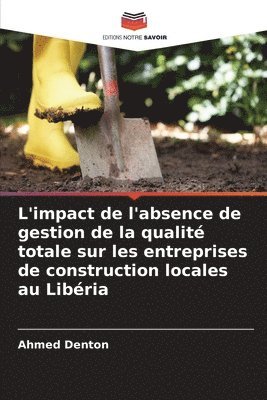 EDITIONS NOTRE SAVOIR

L'impact de l'absence de gestion de la qualité totale sur les entreprises de construction locales au Libéria

Ahmed Denton